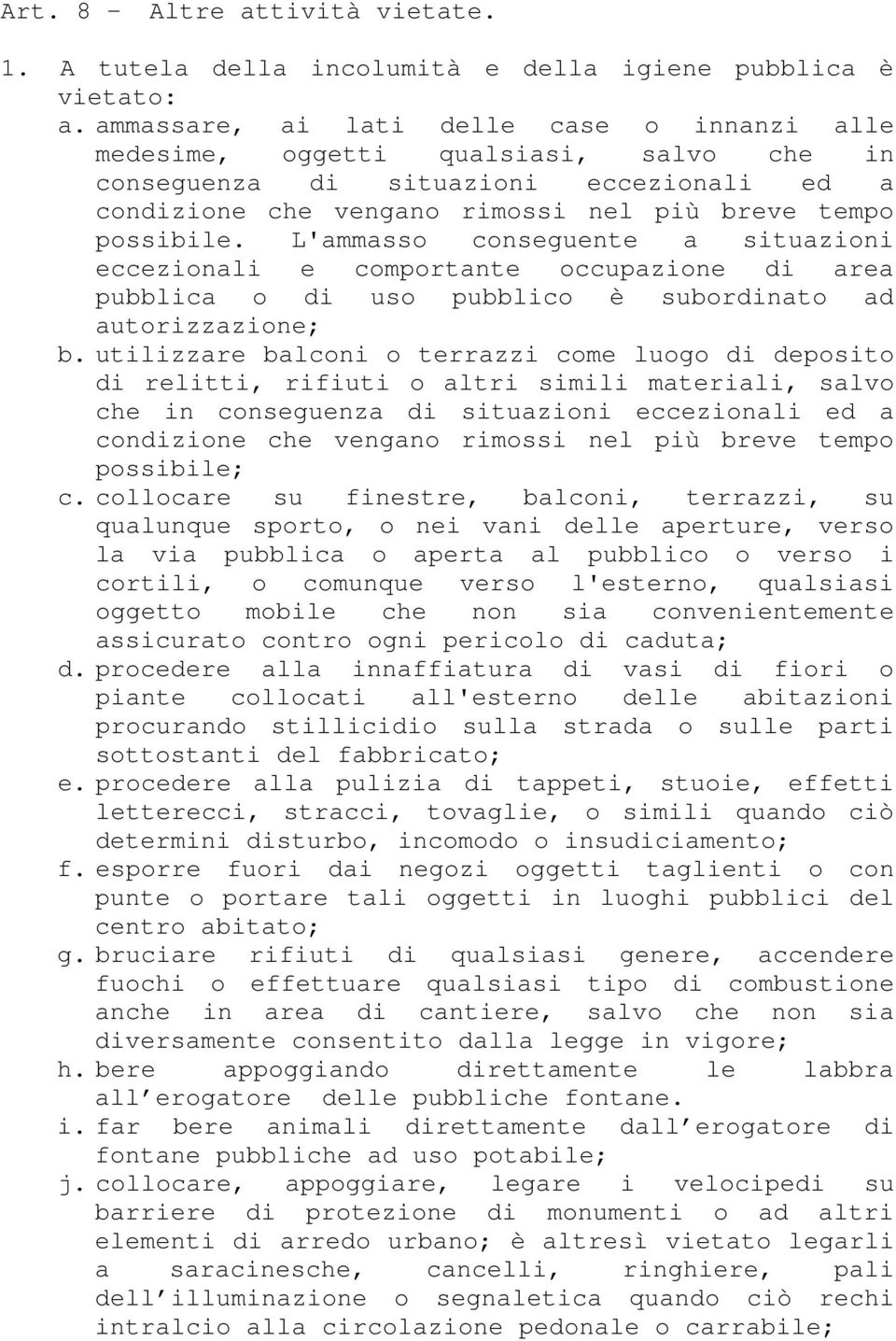 Art. 8 - Altre attività vietate.

1. A tutela della incolumità e della igiene pubblica è vietato:

a. ammassare, ai lati delle case o innanzi alle medesime, oggetti qualsiasi, salvo che in conseguenza di situazioni eccezionali ed a condizione che vengano rimossi nel più breve tempo possibile. L'ammasso conseguente a situazioni eccezionali e comportante occupazione di area pubblica o di uso pubblico è subordinato ad autorizzazione;

b. utilizzare balconi o terrazzi come luogo di deposito di relitti, rifiuti o altri simili materiali, salvo che in conseguenza di situazioni eccezionali ed a condizione che vengano rimossi nel più breve tempo possibile;

c. collocare su finestre, balconi, terrazzi, su qualunque sporto, o nei vani delle aperture, verso la via pubblica o aperta al pubblico o verso i cortili, o comunque verso l'esterno, qualsiasi oggetto mobile che non sia convenientemente assicurato contro ogni pericolo di caduta;

d. procedere alla innaffiatura di vasi di fiori o piante collocati all'esterno delle abitazioni procurando stillicidio sulla strada o sulle parti sottostanti del fabbricato;

e. procedere alla pulizia di tappeti, stuoie, effetti letterecci, stracci, tovaglie, o simili quando ciò determini disturbo, incomodo o insudiciamento;

f. esporre fuori dai negozi oggetti taglienti o con punte o portare tali oggetti in luoghi pubblici del centro abitato;

g. bruciare rifiuti di qualsiasi genere, accendere fuochi o effettuare qualsiasi tipo di combustione anche in area di cantiere, salvo che non sia diversamente consentito dalla legge in vigore;

h. bere appoggiando direttamente le labbra all'erogatore delle pubbliche fontane.

i. far bere animali direttamente dall'erogatore di fontane pubbliche ad uso potabile;

j. collocare, appoggiare, legare i velocipedi su barriere di protezione di monumenti o ad altri elementi di arredo urbano; è altresì vietato legarli a saracinesche, cancelli, ringhiere, pali dell'illuminazione o segnaletica quando ciò rechi intralcio alla circolazione pedonale o carrabile;